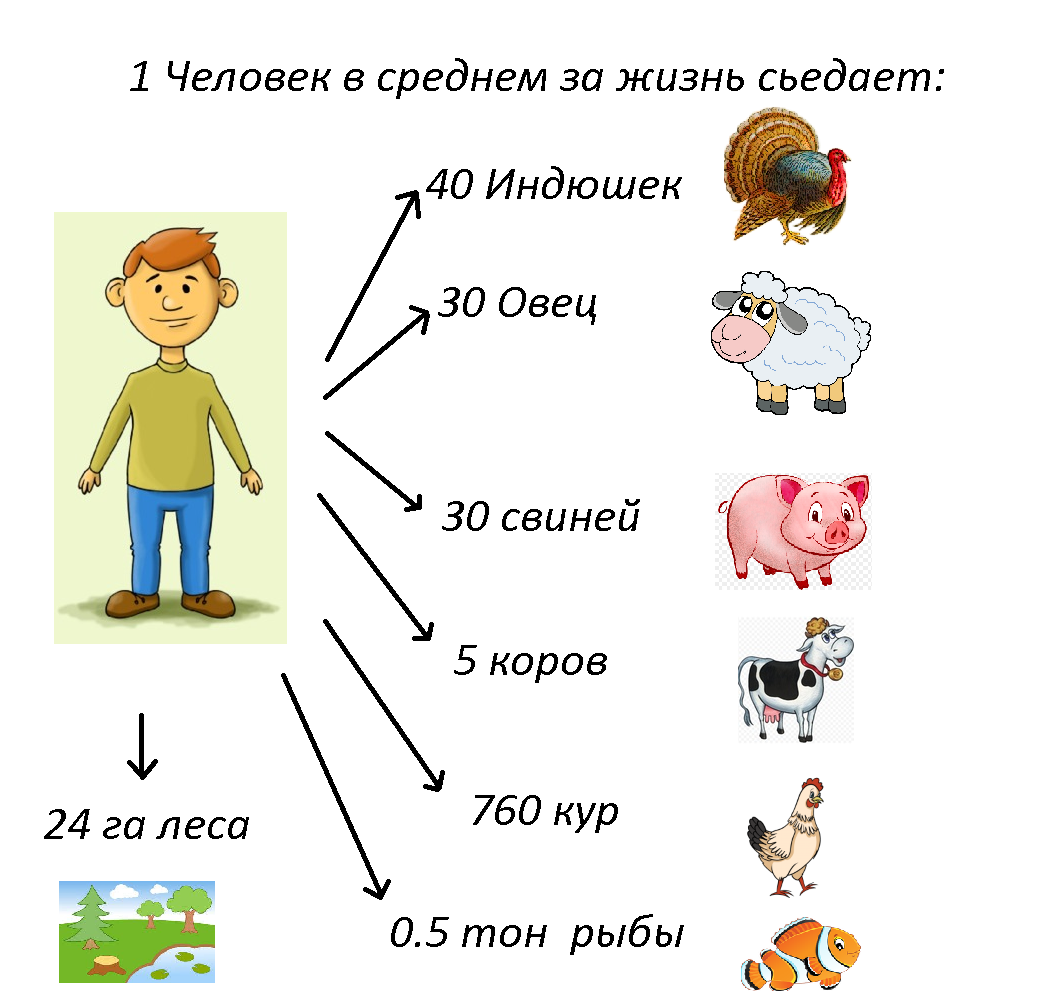 1 Человек в среднем за жизнь сьедает:

40 Индюшек

30 Овец

30 свиней

5 коров

760 кур

0.5 тон рыбы

24 га леса